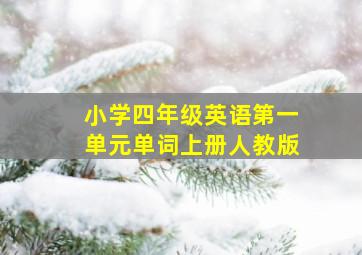 小学四年级英语第一单元单词上册人教版